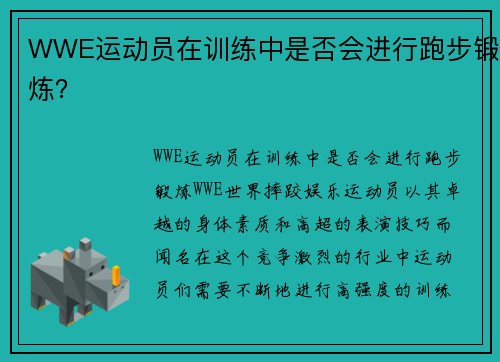 WWE运动员在训练中是否会进行跑步锻炼？

WWE运动员在训练中是否会进行跑步锻炼WWE世界摔跤娱乐运动员以其卓越的身体素质和高超的表演技巧而闻名在这个竞争激烈的行业中运动员们需要不断地进行高强度的训练